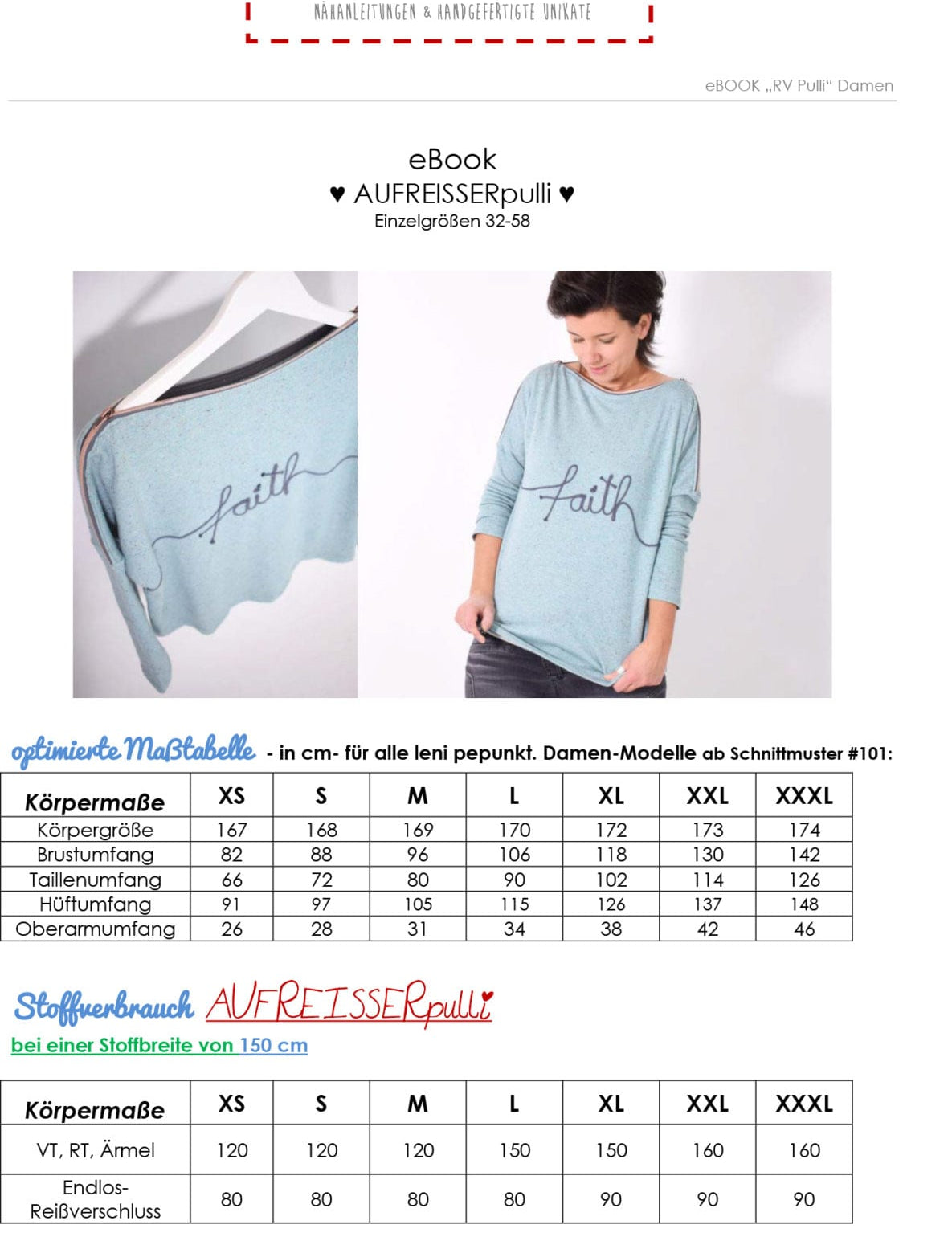 NÄHANLEITUNGEN & HANDGEFERTIGTE UNIKATE

eBOOK „RV Pulli“ Damen

eBook
♥ AUFREISSERpulli ♥
Einzelgrößen 32-58

faith

faith

optimierte Maßtabelle - in cm- für alle leni pepunkt. Damen-Modelle ab Schnittmuster #101:

| Körpermaße | XS | S | M | L | XL | XXL | XXXL |
|---|---|---|---|---|---|---|---|
| Körpergröße | 167 | 168 | 169 | 170 | 172 | 173 | 174 |
| Brustumfang | 82 | 88 | 96 | 106 | 118 | 130 | 142 |
| Taillenumfang | 66 | 72 | 80 | 90 | 102 | 114 | 126 |
| Hüftumfang | 91 | 97 | 105 | 115 | 126 | 137 | 148 |
| Oberarmumfang | 26 | 28 | 31 | 34 | 38 | 42 | 46 |

Stoffverbrauch AUFREISSERpulli
bei einer Stoffbreite von 150 cm

| Körpermaße | XS | S | M | L | XL | XXL | XXXL |
|---|---|---|---|---|---|---|---|
| VT, RT, Ärmel | 120 | 120 | 120 | 150 | 150 | 160 | 160 |
| Endlos-Reißverschluss | 80 | 80 | 80 | 80 | 90 | 90 | 90 |